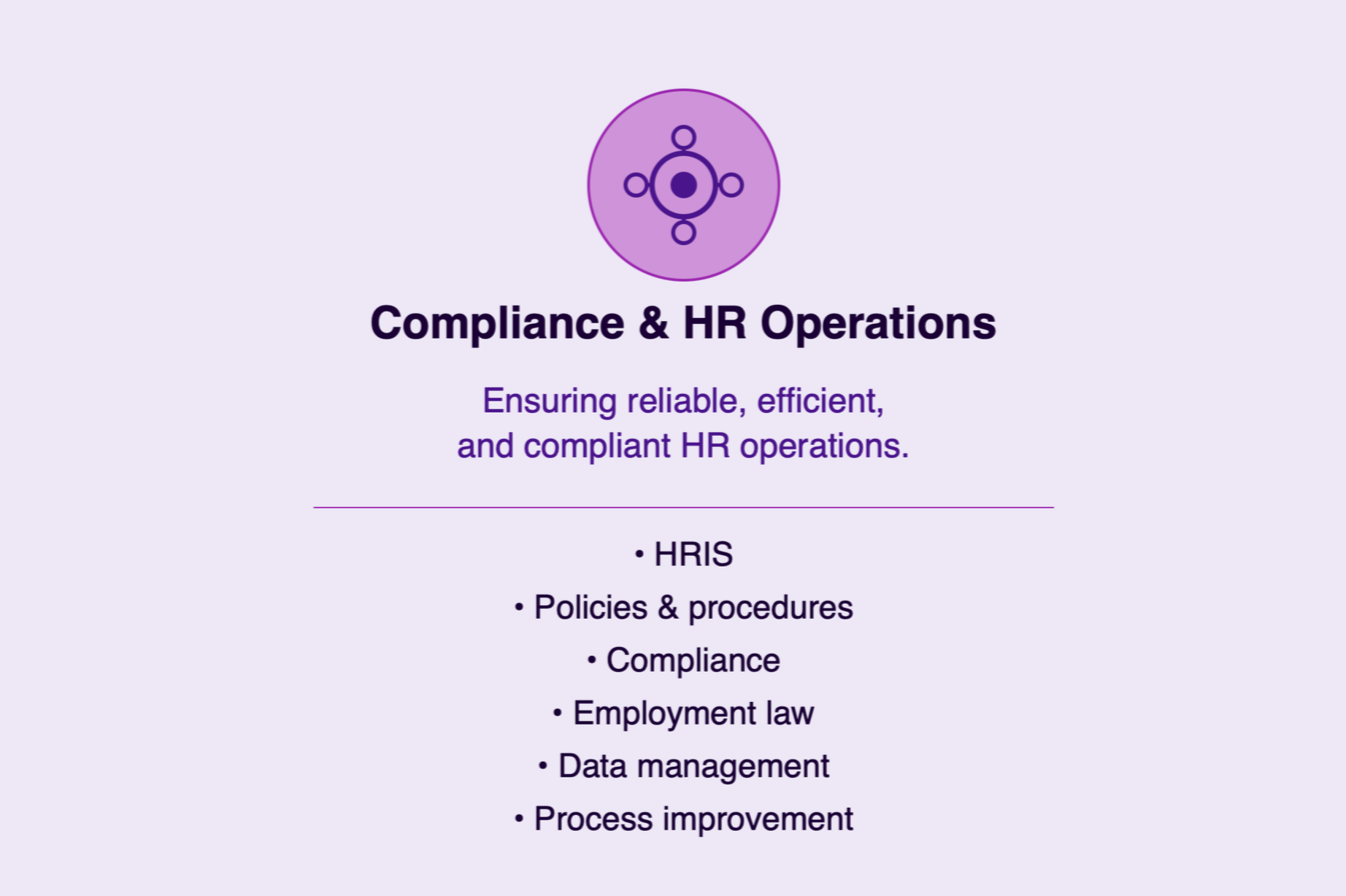 Compliance & HR Operations

Ensuring reliable, efficient, and compliant HR operations.

• HRIS
• Policies & procedures
• Compliance
• Employment law
• Data management
• Process improvement